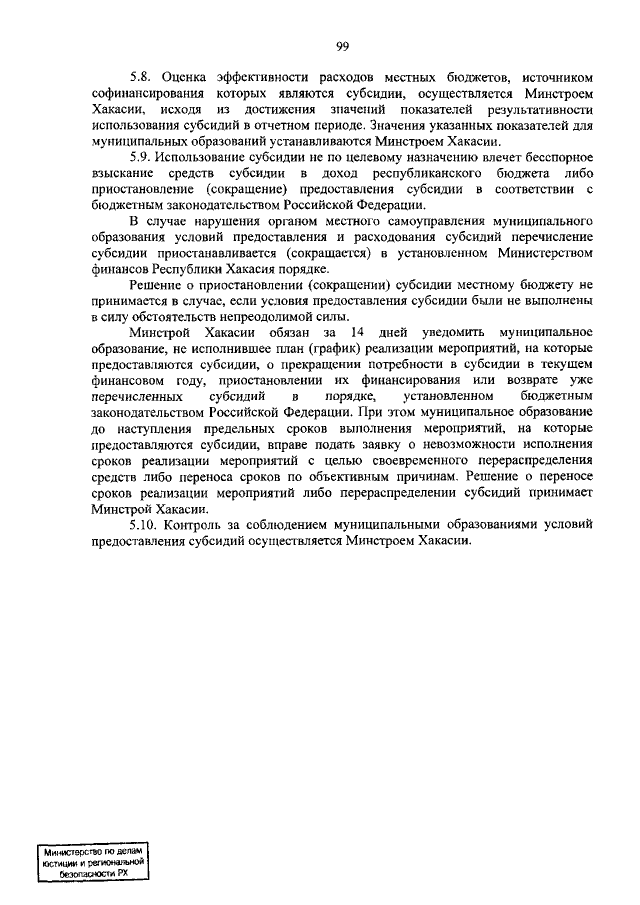 99

5.8. Оценка эффективности расходов местных бюджетов, источником софинансирования которых являются субсидии, осуществляется Минстроем Хакасии, исходя из достижения значений показателей результативности использования субсидий в отчетном периоде. Значения указанных показателей для муниципальных образований устанавливаются Минстроем Хакасии.

5.9. Использование субсидии не по целевому назначению влечет бесспорное взыскание средств субсидии в доход республиканского бюджета либо приостановление (сокращение) предоставления субсидии в соответствии с бюджетным законодательством Российской Федерации.

В случае нарушения органом местного самоуправления муниципального образования условий предоставления и расходования субсидий перечисление субсидии приостанавливается (сокращается) в установленном Министерством финансов Республики Хакасия порядке.

Решение о приостановлении (сокращении) субсидии местному бюджету не принимается в случае, если условия предоставления субсидии были не выполнены в силу обстоятельств непреодолимой силы.

Минстрой Хакасии обязан за 14 дней уведомить муниципальное образование, не исполнившее план (график) реализации мероприятий, на которые предоставляются субсидии, о прекращении потребности в субсидии в текущем финансовом году, приостановлении их финансирования или возврате уже перечисленных субсидий в порядке, установленном бюджетным законодательством Российской Федерации. При этом муниципальное образование до наступления предельных сроков выполнения мероприятий, на которые предоставляются субсидии, вправе подать заявку о невозможности исполнения сроков реализации мероприятий с целью своевременного перераспределения средств либо переноса сроков по объективным причинам. Решение о переносе сроков реализации мероприятий либо перераспределении субсидий принимает Минстрой Хакасии.

5.10. Контроль за соблюдением муниципальными образованиями условий предоставления субсидий осуществляется Минстроем Хакасии.

Министерство по делам юстиции и региональной безопасности РХ